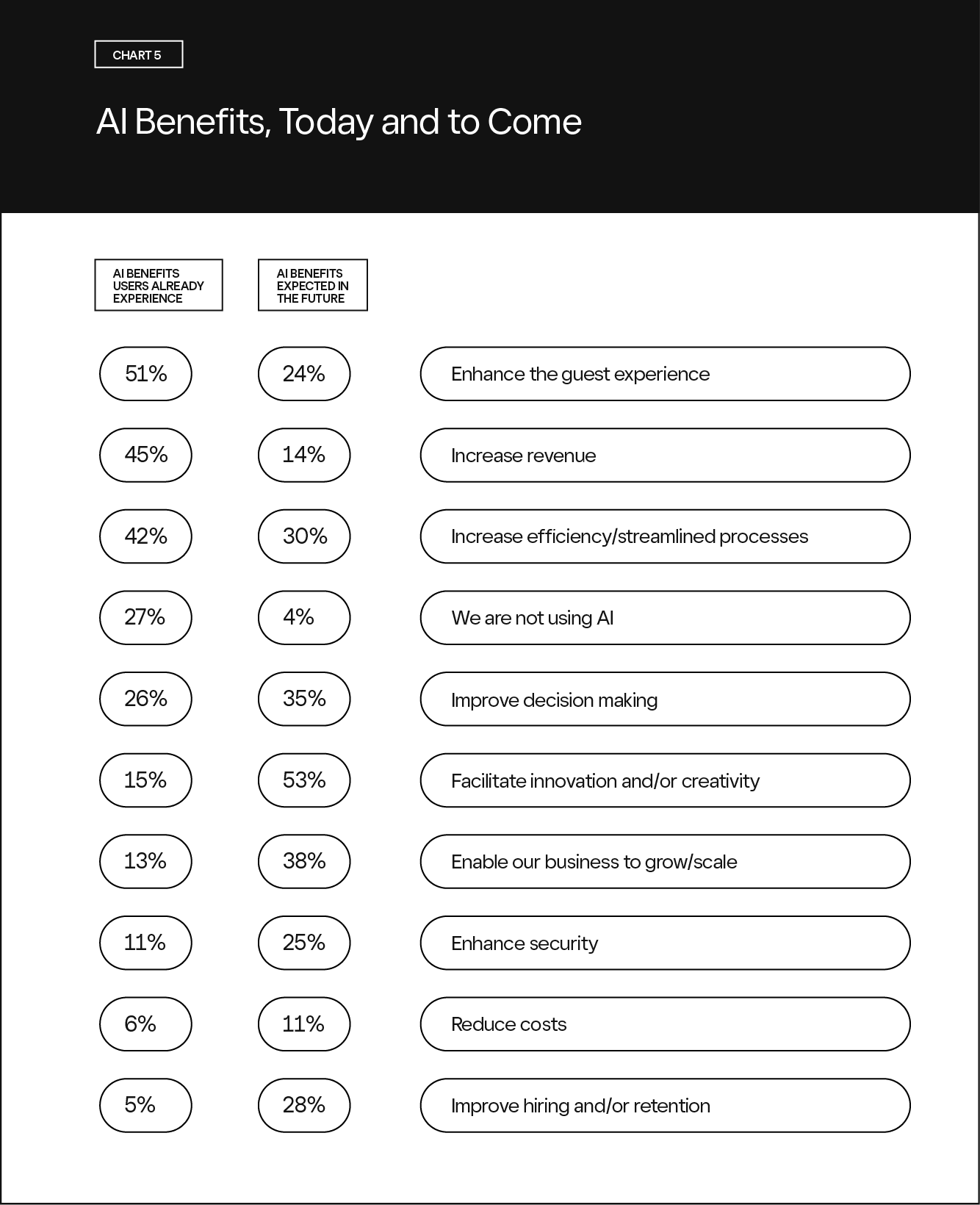 CHART 5

AI Benefits, Today and to Come

| AI BENEFITS USERS ALREADY EXPERIENCE | AI BENEFITS EXPECTED IN THE FUTURE | |
|---|---|---|
| 51% | 24% | Enhance the guest experience |
| 45% | 14% | Increase revenue |
| 42% | 30% | Increase efficiency/streamlined processes |
| 27% | 4% | We are not using AI |
| 26% | 35% | Improve decision making |
| 15% | 53% | Facilitate innovation and/or creativity |
| 13% | 38% | Enable our business to grow/scale |
| 11% | 25% | Enhance security |
| 6% | 11% | Reduce costs |
| 5% | 28% | Improve hiring and/or retention |